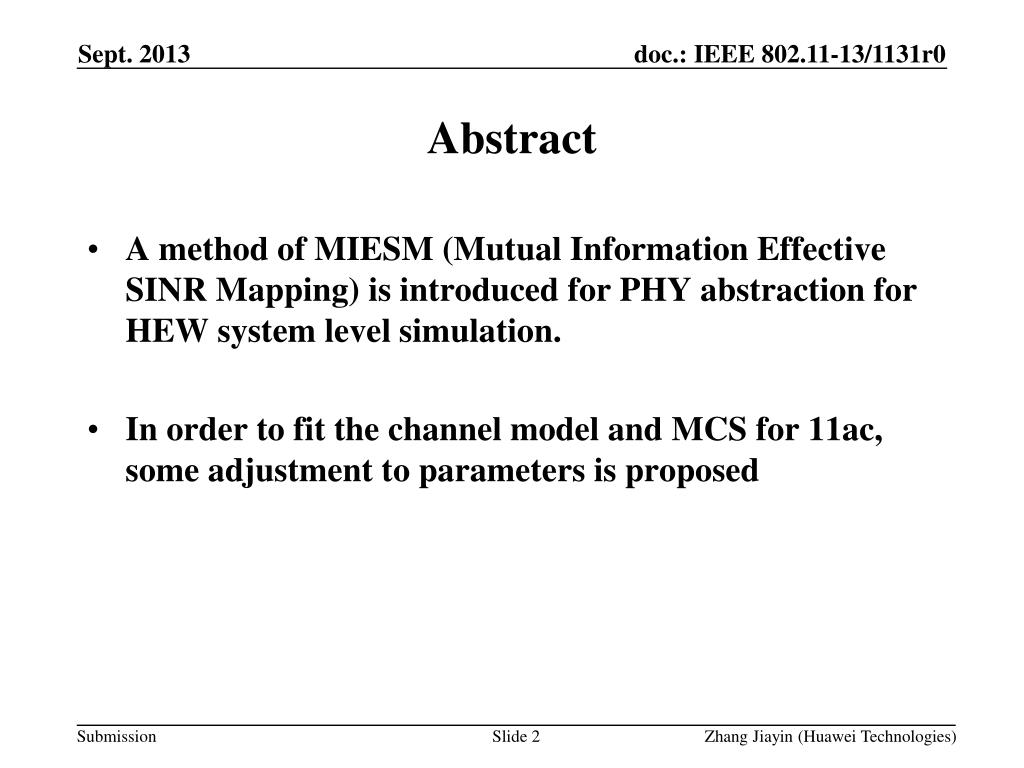 Sept. 2013

doc.: IEEE 802.11-13/1131r0

Abstract

• A method of MIESM (Mutual Information Effective SINR Mapping) is introduced for PHY abstraction for HEW system level simulation.

• In order to fit the channel model and MCS for 11ac, some adjustment to parameters is proposed

Submission

Slide 2

Zhang Jiayin (Huawei Technologies)